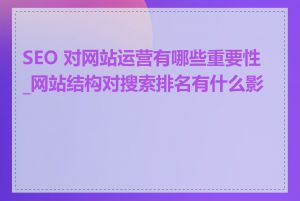 SEO 对网站运营有哪些重要性_网站结构对搜索排名有什么影